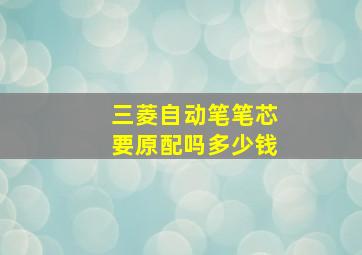 三菱自动笔笔芯
要原配吗多少钱